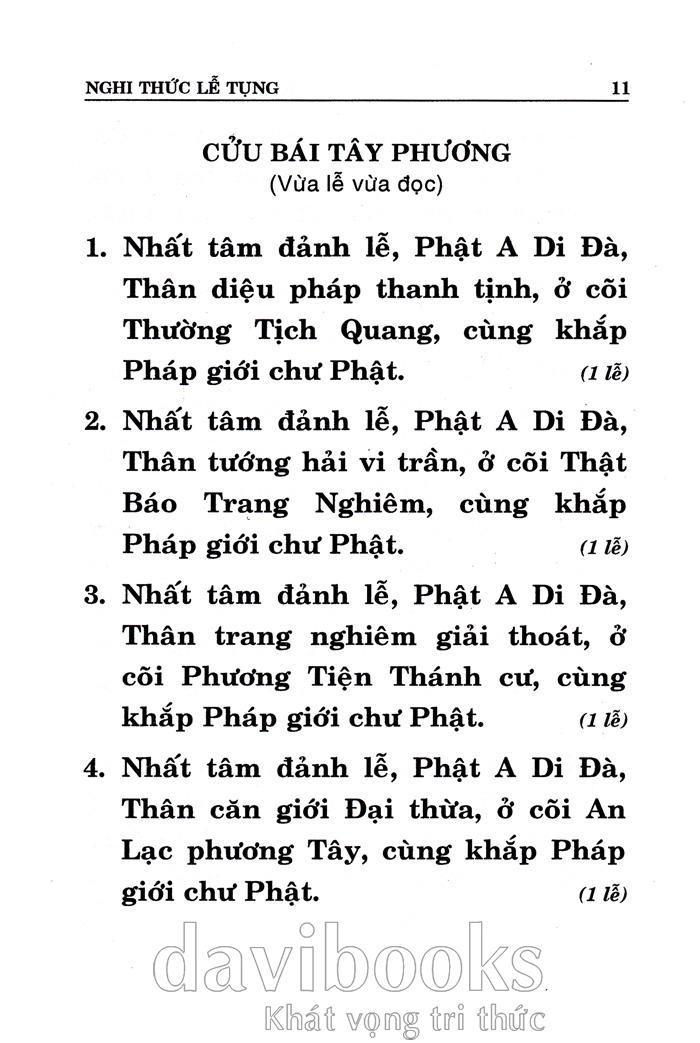 NGHI THỨC LỄ TỤNG 11

CỬU BÁI TÂY PHƯƠNG
(Vừa lễ vừa đọc)

1. Nhất tâm đảnh lễ, Phật A Di Đà, Thân diệu pháp thanh tịnh, ở cõi Thường Tịch Quang, cùng khắp Pháp giới chư Phật. (1 lễ)

2. Nhất tâm đảnh lễ, Phật A Di Đà, Thân tướng hải vi trần, ở cõi Thật Báo Trang Nghiêm, cùng khắp Pháp giới chư Phật. (1 lễ)

3. Nhất tâm đảnh lễ, Phật A Di Đà, Thân trang nghiêm giải thoát, ở cõi Phương Tiện Thánh cư, cùng khắp Pháp giới chư Phật. (1 lễ)

4. Nhất tâm đảnh lễ, Phật A Di Đà, Thân căn giới Đại thừa, ở cõi An Lạc phương Tây, cùng khắp Pháp giới chư Phật. (1 lễ)

davibooks
Khát vọng tri thức